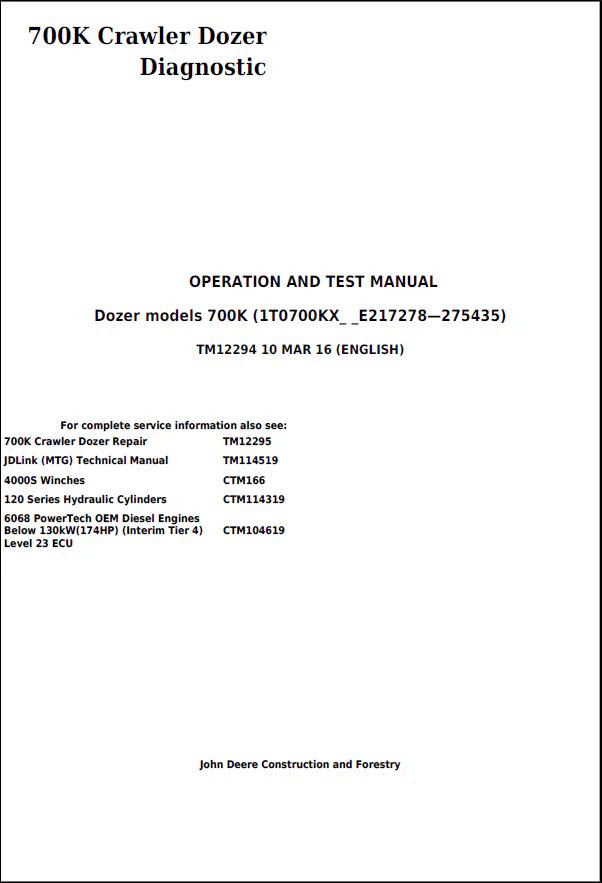 700K Crawler Dozer
Diagnostic

OPERATION AND TEST MANUAL

Dozer models 700K (1T0700KX_ _E217278—275435)

TM12294 10 MAR 16 (ENGLISH)

For complete service information also see:

| | |
|---|---|
| 700K Crawler Dozer Repair | TM12295 |
| JDLink (MTG) Technical Manual | TM114519 |
| 4000S Winches | CTM166 |
| 120 Series Hydraulic Cylinders | CTM114319 |
| 6068 PowerTech OEM Diesel Engines Below 130kW(174HP) (Interim Tier 4) Level 23 ECU | CTM104619 |

John Deere Construction and Forestry